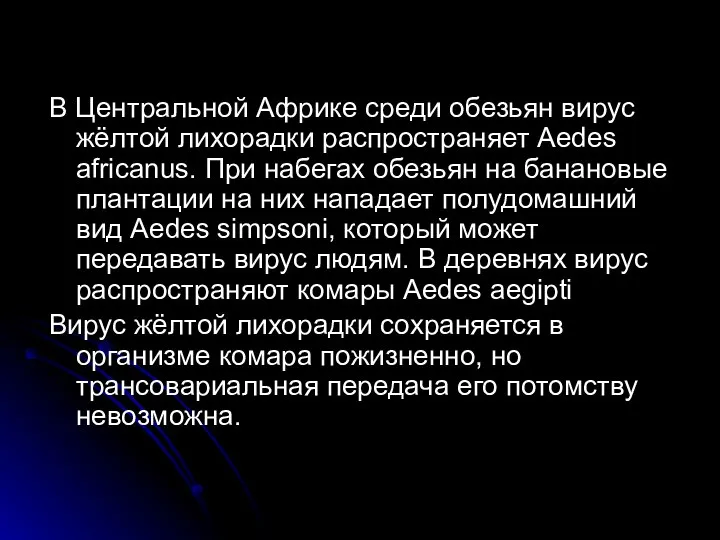 В Центральной Африке среди обезьян вирус жёлтой лихорадки распространяет Aedes africanus. При набегах обезьян на банановые плантации на них нападает полудомашний вид Aedes simpsoni, который может передавать вирус людям. В деревнях вирус распространяют комары Aedes aegipti

Вирус жёлтой лихорадки сохраняется в организме комара пожизненно, но трансовариальная передача его потомству невозможна.